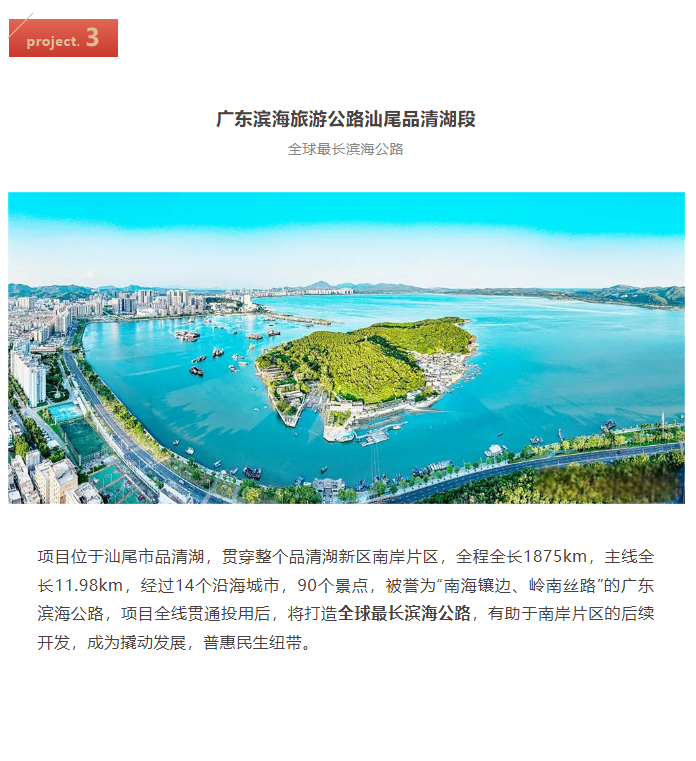 project. 3

广东滨海旅游公路汕尾品清湖段

全球最长滨海公路

项目位于汕尾市品清湖，贯穿整个品清湖新区南岸片区，全程全长1875km，主线全长11.98km，经过14个沿海城市，90个景点，被誉为"南海镶边、岭南丝路"的广东滨海公路，项目全线贯通投用后，将打造全球最长滨海公路，有助于南岸片区的后续开发，成为撬动发展，普惠民生纽带。